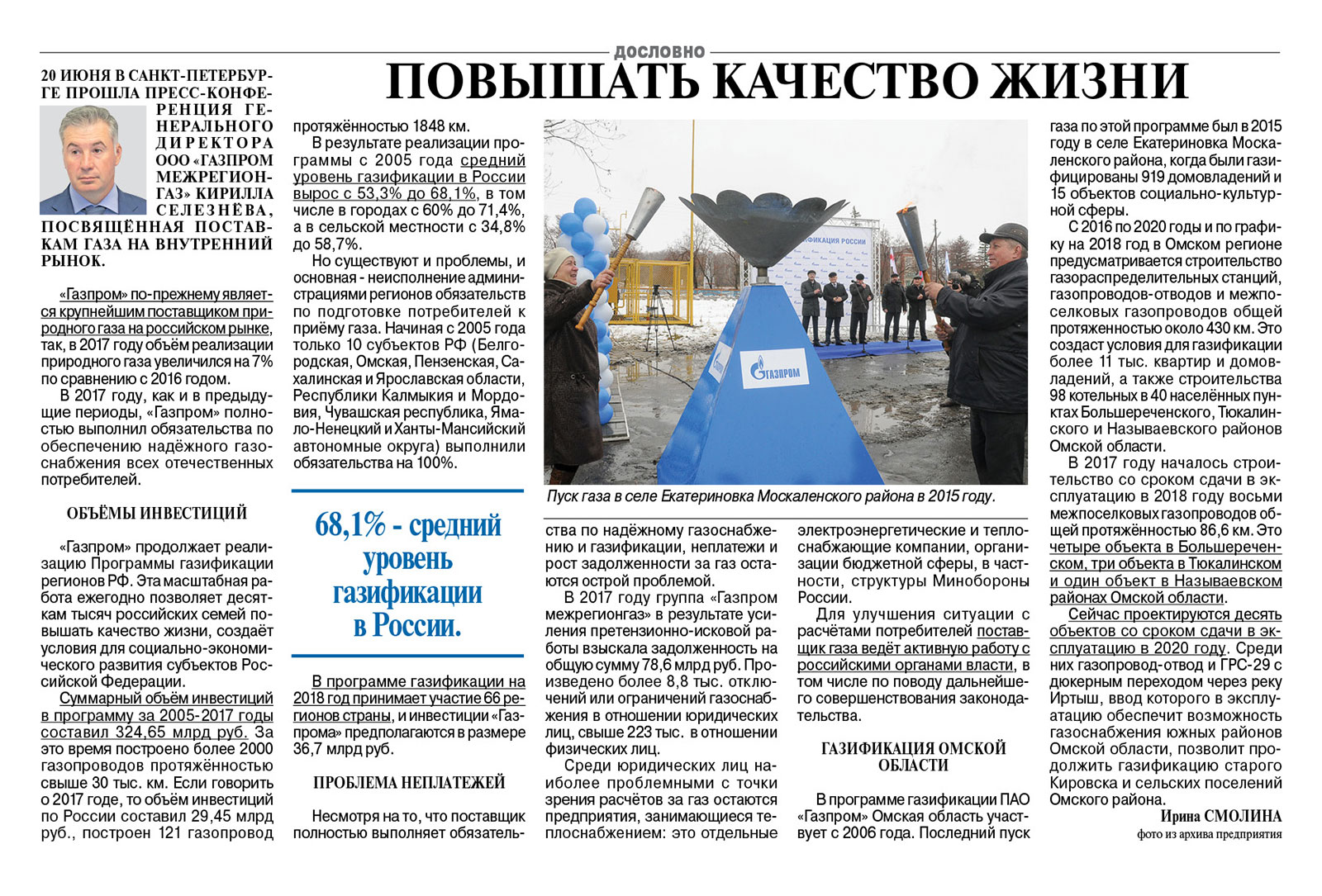 ДОСЛОВНО

ПОВЫШАТЬ КАЧЕСТВО ЖИЗНИ

20 ИЮНЯ В САНКТ-ПЕТЕРБУРГЕ ПРОШЛА ПРЕСС-КОНФЕРЕНЦИЯ ГЕНЕРАЛЬНОГО ДИРЕКТОРА ООО «ГАЗПРОМ МЕЖРЕГИОНГАЗ» КИРИЛЛА СЕЛЕЗНЁВА, ПОСВЯЩЁННАЯ ПОСТАВКАМ ГАЗА НА ВНУТРЕННИЙ РЫНОК.

«Газпром» по-прежнему является крупнейшим поставщиком природного газа на российском рынке, так, в 2017 году объём реализации природного газа увеличился на 7% по сравнению с 2016 годом.

В 2017 году, как и в предыдущие периоды, «Газпром» полностью выполнил обязательства по обеспечению надёжного газоснабжения всех отечественных потребителей.

ОБЪЁМЫ ИНВЕСТИЦИЙ

«Газпром» продолжает реализацию Программы газификации регионов РФ. Эта масштабная работа ежегодно позволяет десяткам тысяч российских семей повышать качество жизни, создаёт условия для социально-экономического развития субъектов Российской Федерации.

Суммарный объём инвестиций в программу за 2005-2017 годы составил 324,65 млрд руб. За это время построено более 2000 газопроводов протяжённостью свыше 30 тыс. км. Если говорить о 2017 годе, то объём инвестиций по России составил 29,45 млрд руб., построен 121 газопровод протяжённостью 1848 км.

В результате реализации программы с 2005 года средний уровень газификации в России вырос с 53,3% до 68,1%, в том числе в городах с 60% до 71,4%, а в сельской местности с 34,8% до 58,7%.

Но существуют и проблемы, и основная - неисполнение администрациями регионов обязательств по подготовке потребителей к приёму газа. Начиная с 2005 года только 10 субъектов РФ (Белгородская, Омская, Пензенская, Сахалинская и Ярославская области, Республики Калмыкия и Мордовия, Чувашская республика, Ямало-Ненецкий и Ханты-Мансийский автономные округа) выполнили обязательства на 100%.

68,1% - средний уровень газификации в России.

В программе газификации на 2018 год принимает участие 66 регионов страны, и инвестиции «Газпрома» предполагаются в размере 36,7 млрд руб.

ПРОБЛЕМА НЕПЛАТЕЖЕЙ

Несмотря на то, что поставщик полностью выполняет обязательства по надёжному газоснабжению и газификации, неплатежи и рост задолженности за газ остаются острой проблемой.

В 2017 году группа «Газпром межрегионгаз» в результате усиления претензионно-исковой работы взыскала задолженность на общую сумму 78,6 млрд руб. Произведено более 8,8 тыс. отключений или ограничений газоснабжения в отношении юридических лиц, свыше 223 тыс. в отношении физических лиц.

Среди юридических лиц наиболее проблемными с точки зрения расчётов за газ остаются предприятия, занимающиеся теплоснабжением: это отдельные электроэнергетические и теплоснабжающие компании, организации бюджетной сферы, в частности, структуры Минобороны России.

Для улучшения ситуации с расчётами потребителей поставщик газа ведёт активную работу с российскими органами власти, в том числе по поводу дальнейшего совершенствования законодательства.

ГАЗИФИКАЦИЯ ОМСКОЙ ОБЛАСТИ

В программе газификации ПАО «Газпром» Омская область участвует с 2006 года. Последний пуск газа по этой программе был в 2015 году в селе Екатериновка Москаленского района, когда были газифицированы 919 домовладений и 15 объектов социально-культурной сферы.

С 2016 по 2020 годы и по графику на 2018 год в Омском регионе предусматривается строительство газораспределительных станций, газопроводов-отводов и межпоселковых газопроводов общей протяжённостью около 430 км. Это создаст условия для газификации более 11 тыс. квартир и домовладений, а также строительства 98 котельных в 40 населённых пунктах Большереченского, Тюкалинского и Называевского районов Омской области.

В 2017 году началось строительство со сроком сдачи в эксплуатацию в 2018 году восьми межпоселковых газопроводов общей протяжённостью 86,6 км. Это четыре объекта в Большереченском, три объекта в Тюкалинском и один объект в Называевском районах Омской области.

Сейчас проектируются десять объектов со сроком сдачи в эксплуатацию в 2020 году. Среди них газопровод-отвод и ГРС-29 с дюкерным переходом через реку Иртыш, ввод которого в эксплуатацию обеспечит возможность газоснабжения южных районов Омской области, позволит продолжить газификацию старого Кировска и сельских поселений Омского района.

Ирина СМОЛИНА
фото из архива предприятия

ГАЗИФИКАЦИЯ РОССИИ
ГАЗПРОМ

Пуск газа в селе Екатериновка Москаленского района в 2015 году.